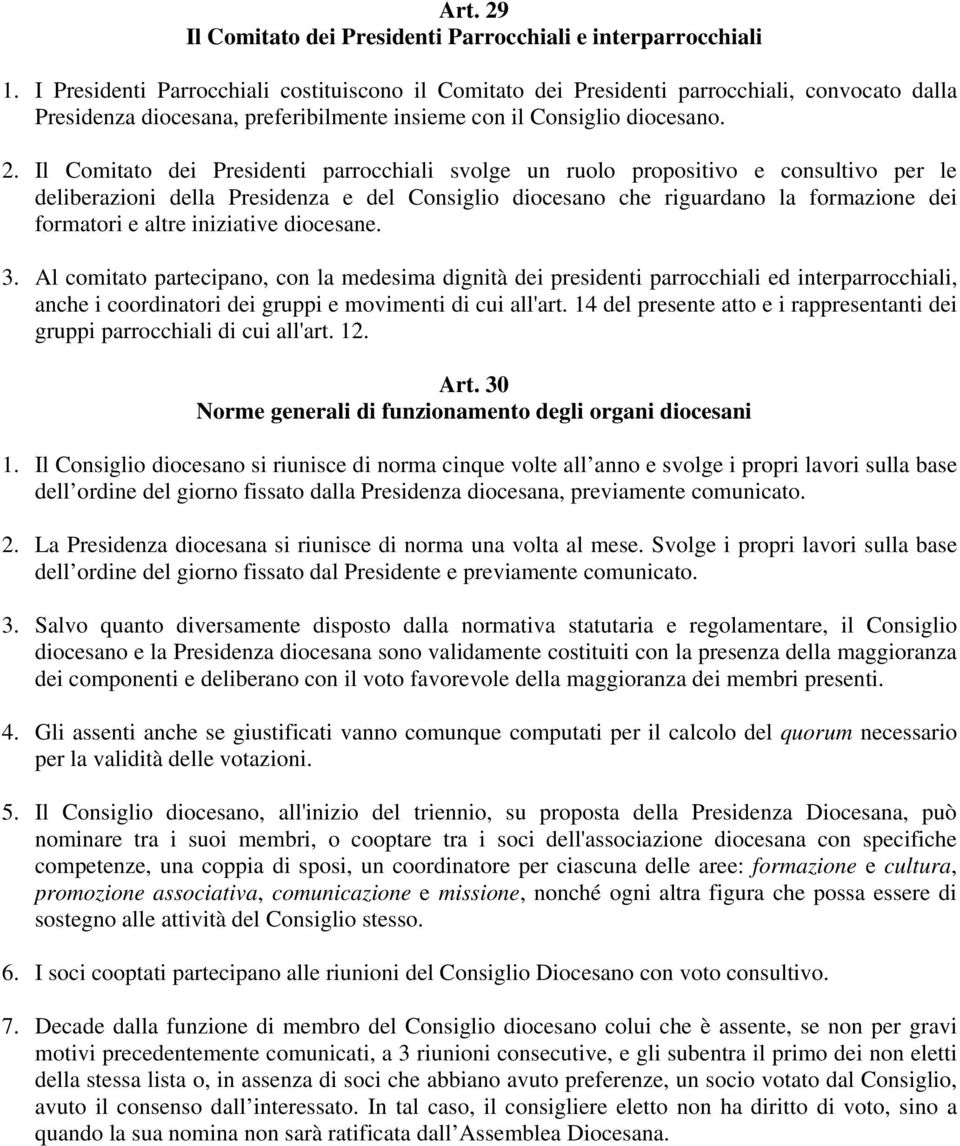 Art. 29
Il Comitato dei Presidenti Parrocchiali e interparrocchiali

1. I Presidenti Parrocchiali costituiscono il Comitato dei Presidenti parrocchiali, convocato dalla Presidenza diocesana, preferibilmente insieme con il Consiglio diocesano.

2. Il Comitato dei Presidenti parrocchiali svolge un ruolo propositivo e consultivo per le deliberazioni della Presidenza e del Consiglio diocesano che riguardano la formazione dei formatori e altre iniziative diocesane.

3. Al comitato partecipano, con la medesima dignità dei presidenti parrocchiali ed interparrocchiali, anche i coordinatori dei gruppi e movimenti di cui all'art. 14 del presente atto e i rappresentanti dei gruppi parrocchiali di cui all'art. 12.

Art. 30
Norme generali di funzionamento degli organi diocesani

1. Il Consiglio diocesano si riunisce di norma cinque volte all anno e svolge i propri lavori sulla base dell ordine del giorno fissato dalla Presidenza diocesana, previamente comunicato.

2. La Presidenza diocesana si riunisce di norma una volta al mese. Svolge i propri lavori sulla base dell ordine del giorno fissato dal Presidente e previamente comunicato.

3. Salvo quanto diversamente disposto dalla normativa statutaria e regolamentare, il Consiglio diocesano e la Presidenza diocesana sono validamente costituiti con la presenza della maggioranza dei componenti e deliberano con il voto favorevole della maggioranza dei membri presenti.

4. Gli assenti anche se giustificati vanno comunque computati per il calcolo del quorum necessario per la validità delle votazioni.

5. Il Consiglio diocesano, all'inizio del triennio, su proposta della Presidenza Diocesana, può nominare tra i suoi membri, o cooptare tra i soci dell'associazione diocesana con specifiche competenze, una coppia di sposi, un coordinatore per ciascuna delle aree: formazione e cultura, promozione associativa, comunicazione e missione, nonché ogni altra figura che possa essere di sostegno alle attività del Consiglio stesso.

6. I soci cooptati partecipano alle riunioni del Consiglio Diocesano con voto consultivo.

7. Decade dalla funzione di membro del Consiglio diocesano colui che è assente, se non per gravi motivi precedentemente comunicati, a 3 riunioni consecutive, e gli subentra il primo dei non eletti della stessa lista o, in assenza di soci che abbiano avuto preferenze, un socio votato dal Consiglio, avuto il consenso dall interessato. In tal caso, il consigliere eletto non ha diritto di voto, sino a quando la sua nomina non sarà ratificata dall Assemblea Diocesana.